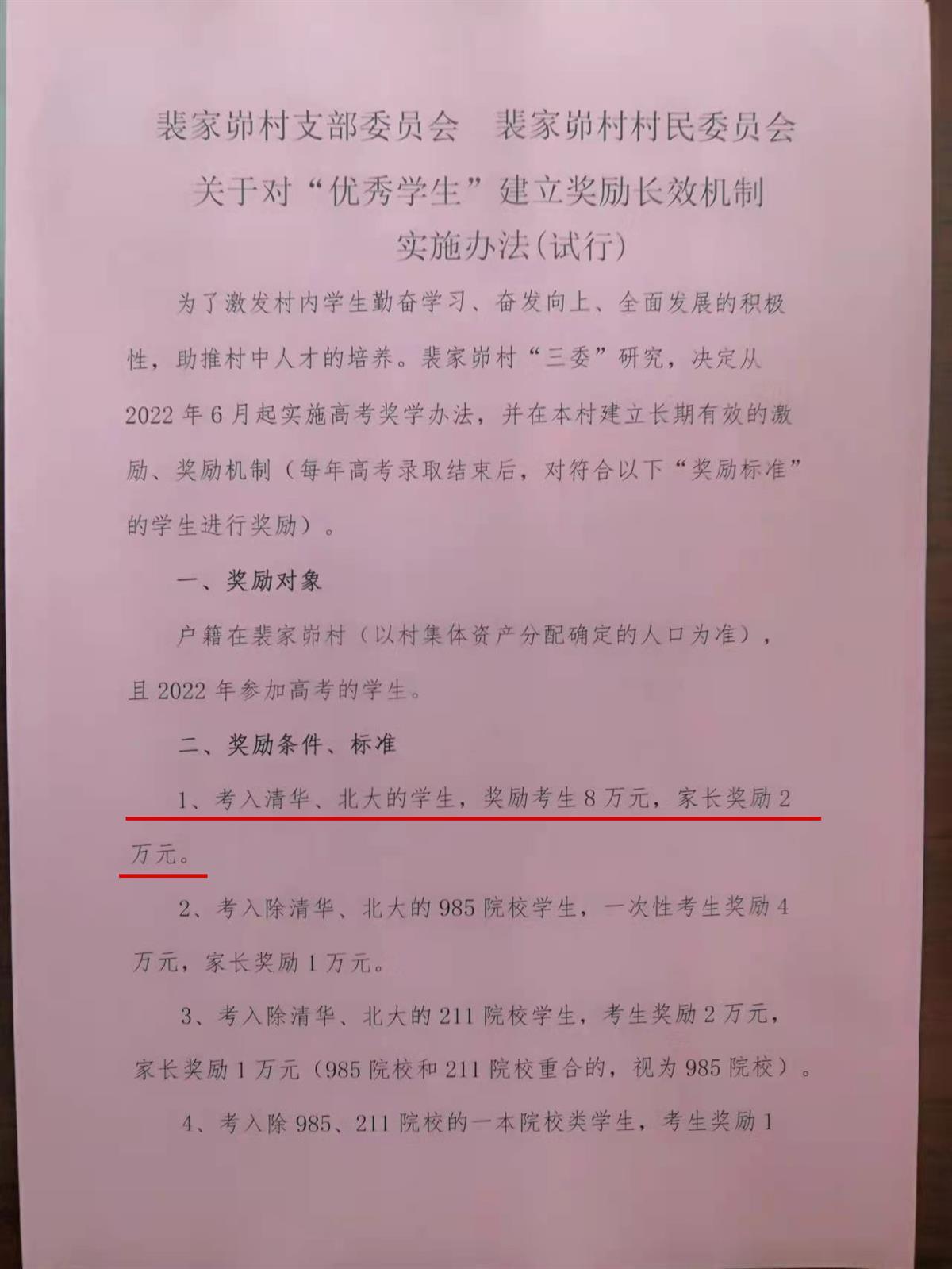 裴家峁村支部委员会 裴家峁村村民委员会
关于对“优秀学生”建立奖励长效机制
实施办法(试行)

为了激发村内学生勤奋学习、奋发向上、全面发展的积极性，助推村中人才的培养。裴家峁村“三委”研究，决定从2022年6月起实施高考奖学办法，并在本村建立长期有效的激励、奖励机制（每年高考录取结束后，对符合以下“奖励标准”的学生进行奖励）。

一、奖励对象

户籍在裴家峁村（以村集体资产分配确定的人口为准），且2022年参加高考的学生。

二、奖励条件、标准

1、考入清华、北大的学生，奖励考生8万元，家长奖励2万元。

2、考入除清华、北大的985院校学生，一次性考生奖励4万元，家长奖励1万元。

3、考入除清华、北大的211院校学生，考生奖励2万元，家长奖励1万元（985院校和211院校重合的，视为985院校）。

4、考入除985、211院校的一本院校类学生，考生奖励1